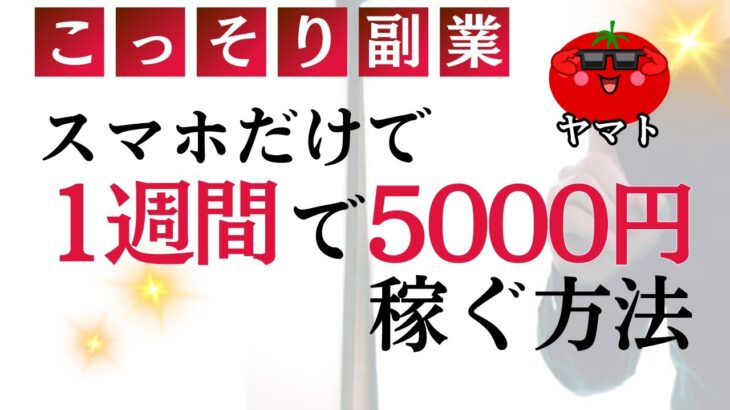 こっそり副業

ヤマト

スマホだけで
1週間で5000円
稼ぐ方法